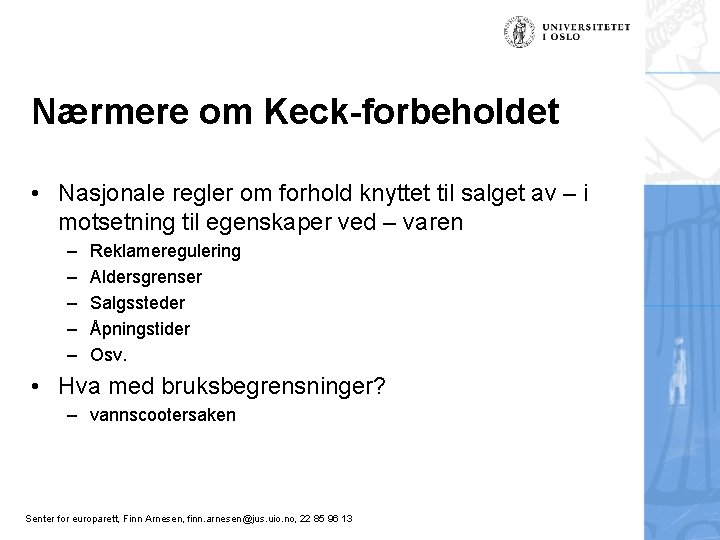 UNIVERSITETET
I OSLO

Nærmere om Keck-forbeholdet

• Nasjonale regler om forhold knyttet til salget av – i motsetning til egenskaper ved – varen
– Reklameregulering
– Aldersgrenser
– Salgssteder
– Åpningstider
– Osv.
• Hva med bruksbegrensninger?
– vannscootersaken

Senter for europarett, Finn Arnesen, finn.arnesen@jus.uio.no, 22 85 96 13